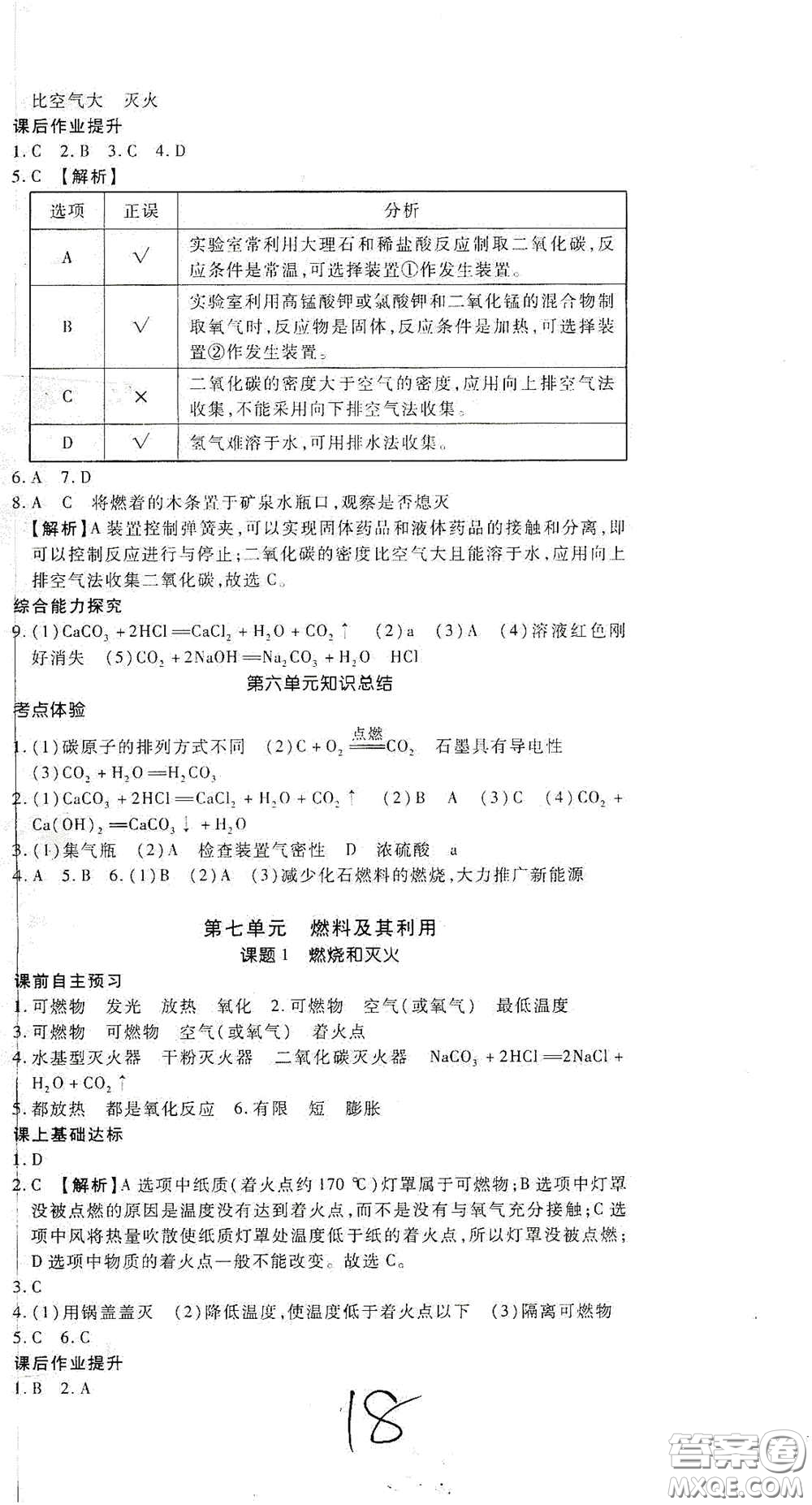 比空气大　灭火

课后作业提升

1.C　2.B　3.C　4.D

5.C 【解析】

| 选项 | 正误 | 分析 |
|---|---|---|
| A | √ | 实验室常利用大理石和稀盐酸反应制取二氧化碳,反应条件是常温,可选择装置①作发生装置。 |
| B | √ | 实验室利用高锰酸钾或氯酸钾和二氧化锰的混合物制取氧气时,反应物是固体,反应条件是加热,可选择装置②作发生装置。 |
| C | × | 二氧化碳的密度大于空气的密度,应用向上排空气法收集,不能采用向下排空气法收集。 |
| D | √ | 氢气难溶于水,可用排水法收集。 |

6.A　7.D

8.A　C　将燃着的木条置于矿泉水瓶口,观察是否熄灭

【解析】A装置控制弹簧夹,可以实现固体药品和液体药品的接触和分离,即可以控制反应进行与停止;二氧化碳的密度比空气大且能溶于水,应用向上排空气法收集二氧化碳,故选C。

综合能力探究

9.(1)$CaCO_3+2HCl=CaCl_2+H_2O+CO_2\uparrow$　(2)a　(3)A　(4)溶液红色刚好消失　(5)$CO_2+2NaOH=Na_2CO_3+H_2O$　HCl

第六单元知识总结

考点体验

1.(1)碳原子的排列方式不同　(2)$C+O_2\xlongequal{点燃}CO_2$　石墨具有导电性　(3)$CO_2+H_2O=H_2CO_3$

2.(1)$CaCO_3+2HCl=CaCl_2+H_2O+CO_2\uparrow$　(2)B　A　(3)C　(4)$CO_2+Ca(OH)_2=CaCO_3\downarrow+H_2O$

3.(1)集气瓶　(2)A　检查装置气密性　D　浓硫酸　a

4.A　5.B　6.(1)B　(2)A　(3)减少化石燃料的燃烧,大力推广新能源

第七单元　燃料及其利用

课题1　燃烧和灭火

课前自主预习

1.可燃物　发光　放热　氧化　2.可燃物　空气(或氧气)　最低温度

3.可燃物　可燃物　空气(或氧气)　着火点

4.水基型灭火器　干粉灭火器　二氧化碳灭火器　$NaCO_3+2HCl=2NaCl+H_2O+CO_2\uparrow$

5.都放热　都是氧化反应　6.有限　短　膨胀

课上基础达标

1.D

2.C 【解析】A选项中纸质(着火点约170 ℃)灯罩属于可燃物;B选项中灯罩没被点燃的原因是温度没有达到着火点,而不是没有与氧气充分接触;C选项中风将热量吹散使纸质灯罩处温度低于纸的着火点,所以灯罩没被点燃;D选项中物质的着火点一般不能改变。故选C。

3.C

4.(1)用锅盖盖灭　(2)降低温度,使温度低于着火点以下　(3)隔离可燃物

5.C　6.C

课后作业提升

1.B　2.A

18

答案圈 MXQE.COM